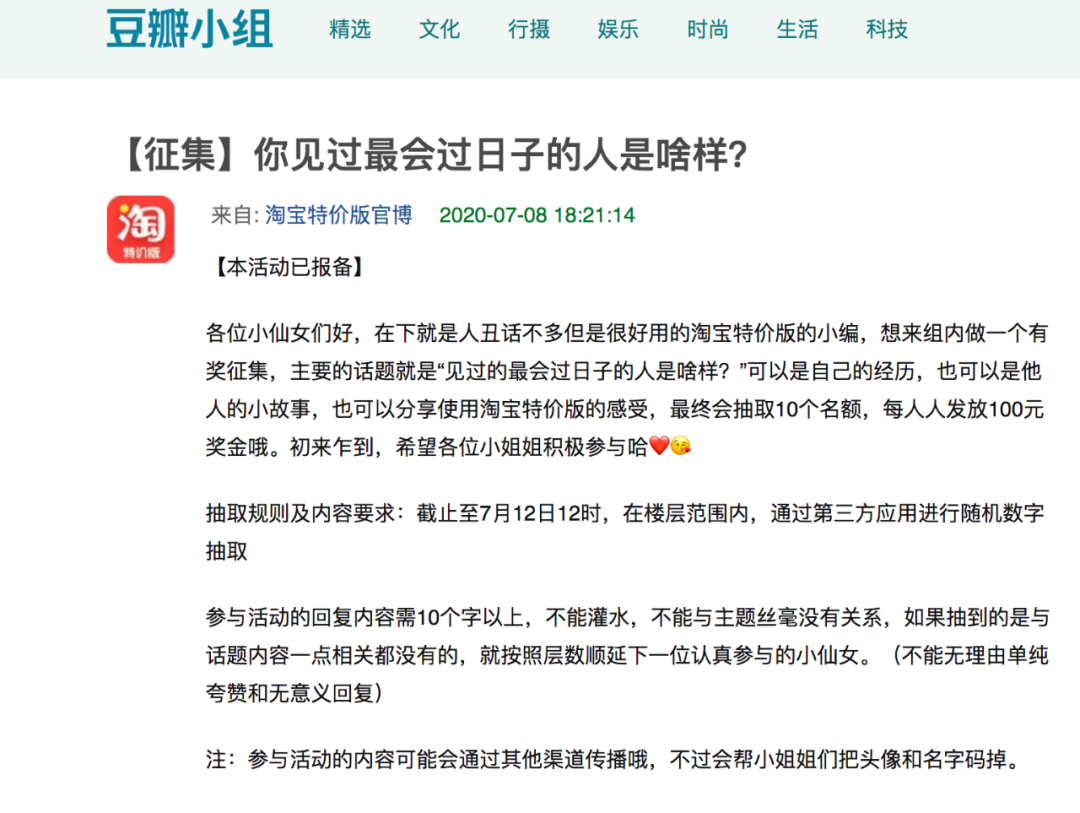 豆瓣小组　精选　文化　行摄　娱乐　时尚　生活　科技

【征集】你见过最会过日子的人是啥样?

淘
特价版

来自: 淘宝特价版官博　2020-07-08 18:21:14

【本活动已报备】

各位小仙女们好，在下就是人丑话不多但是很好用的淘宝特价版的小编，想来组内做一个有奖征集，主要的话题就是“见过的最会过日子的人是啥样？”可以是自己的经历，也可以是他人的小故事，也可以分享使用淘宝特价版的感受，最终会抽取10个名额，每人人发放100元奖金哦。初来乍到，希望各位小姐姐积极参与哈❤️😘

抽取规则及内容要求：截止至7月12日12时，在楼层范围内，通过第三方应用进行随机数字抽取

参与活动的回复内容需10个字以上，不能灌水，不能与主题丝毫没有关系，如果抽到的是与话题内容一点相关都没有的，就按照层数顺延下一位认真参与的小仙女。（不能无理由单纯夸赞和无意义回复）

注：参与活动的内容可能会通过其他渠道传播哦，不过会帮小姐姐们把头像和名字码掉。